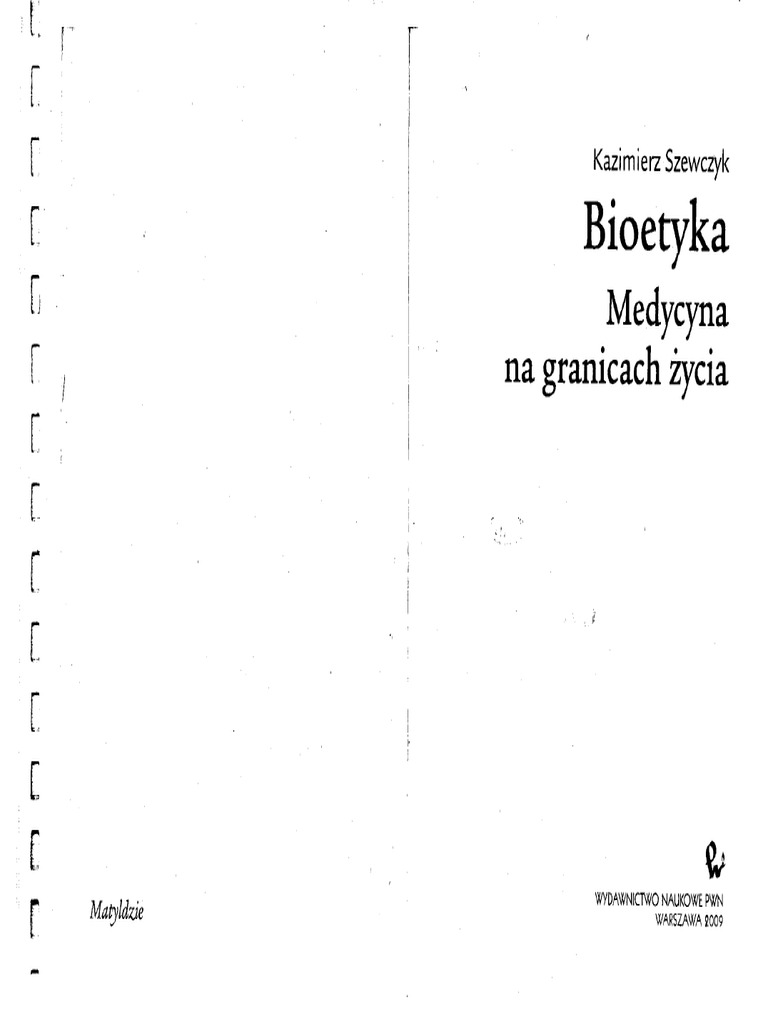 Matyldzie

Kazimierz Szewczyk

Bioetyka

Medycyna na granicach życia

WYDAWNICTWO NAUKOWE PWN
WARSZAWA 2009